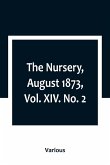 The Nursery, August 1873, Vol. XIV. No. 2

Various